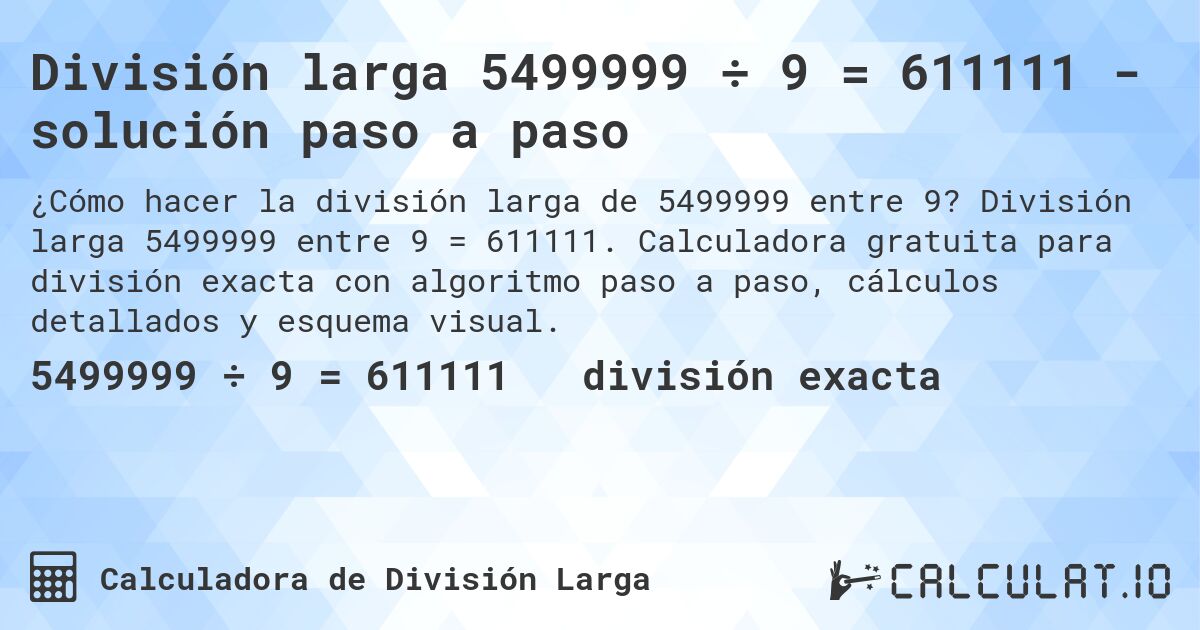 División larga 5499999 ÷ 9 = 611111 - solución paso a paso

¿Cómo hacer la división larga de 5499999 entre 9? División larga 5499999 entre 9 = 611111. Calculadora gratuita para división exacta con algoritmo paso a paso, cálculos detallados y esquema visual.

5499999 ÷ 9 = 611111 división exacta

Calculadora de División Larga

CALCULAT.IO